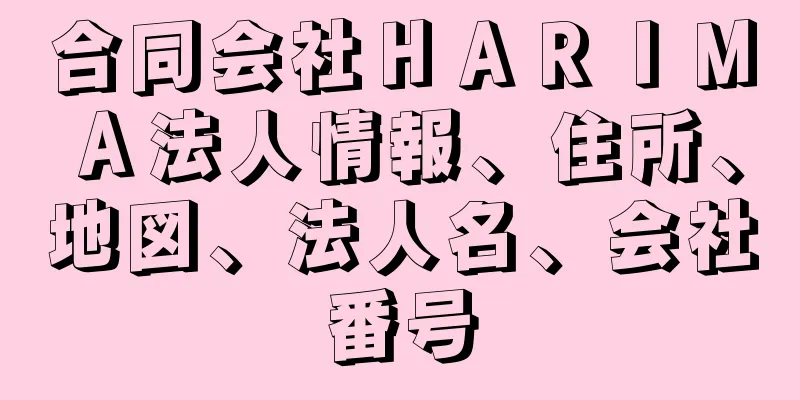 合同会社ＨＡＲＩＭＡ法人情報、住所、地図、法人名、会社番号